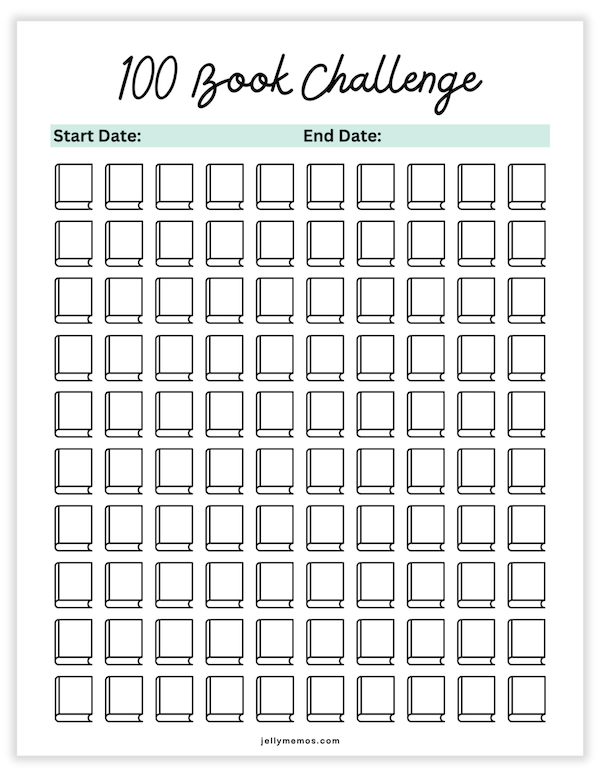 100 Book Challenge

Start Date: End Date:

jellymemos.com